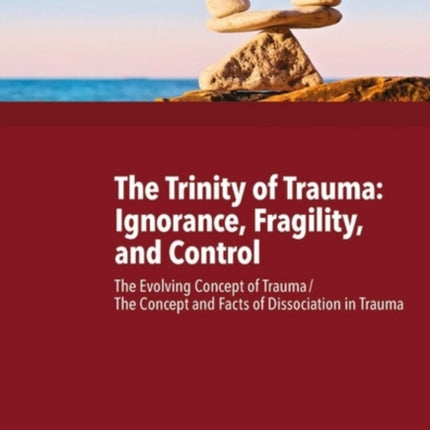 The Trinity of Trauma: Ignorance, Fragility, and Control

The Evolving Concept of Trauma / The Concept and Facts of Dissociation in Trauma